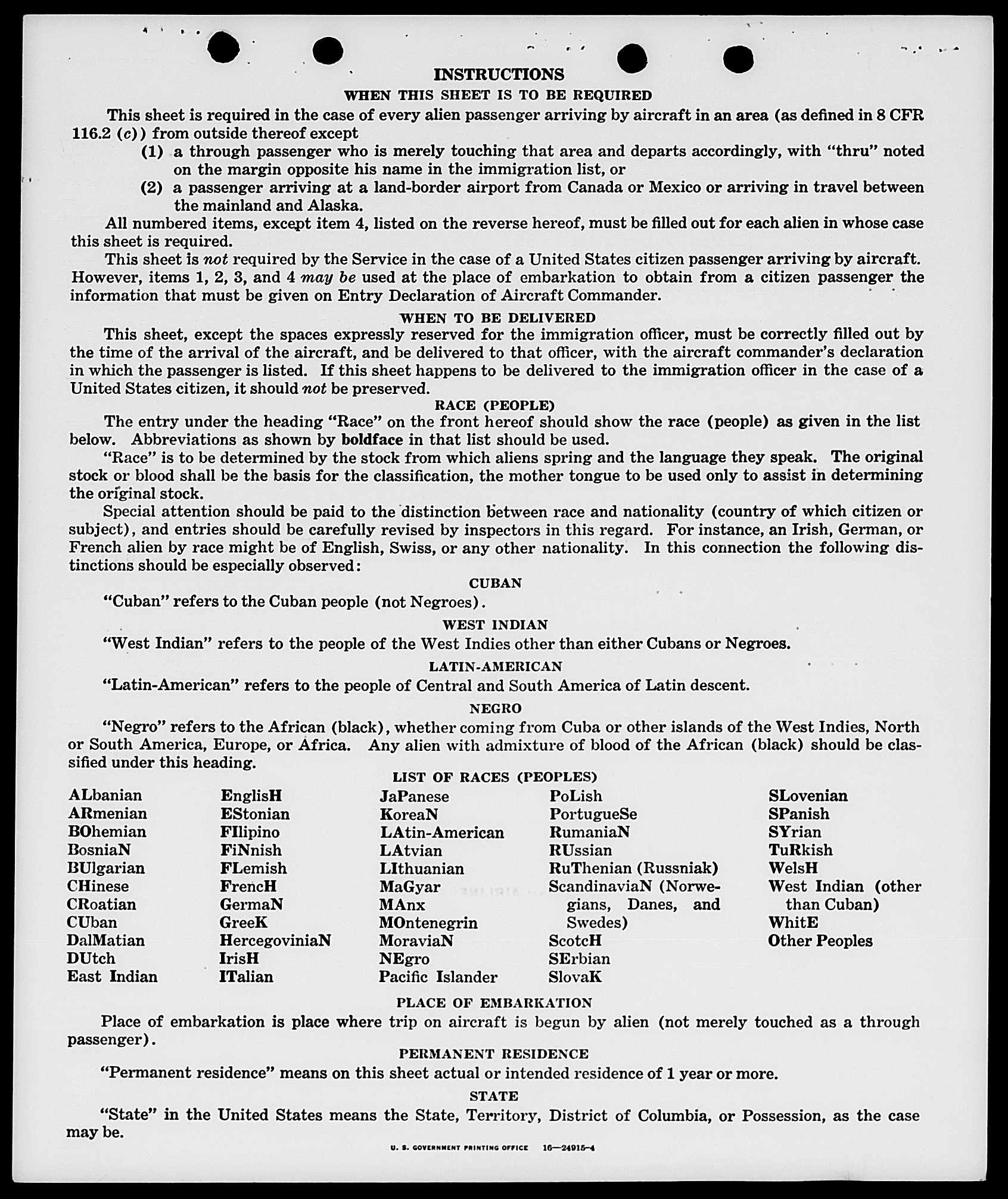 INSTRUCTIONS

WHEN THIS SHEET IS TO BE REQUIRED

This sheet is required in the case of every alien passenger arriving by aircraft in an area (as defined in 8 CFR 116.2 (c)) from outside thereof except

(1) a through passenger who is merely touching that area and departs accordingly, with "thru" noted on the margin opposite his name in the immigration list, or

(2) a passenger arriving at a land-border airport from Canada or Mexico or arriving in travel between the mainland and Alaska.

All numbered items, except item 4, listed on the reverse hereof, must be filled out for each alien in whose case this sheet is required.

This sheet is not required by the Service in the case of a United States citizen passenger arriving by aircraft. However, items 1, 2, 3, and 4 may be used at the place of embarkation to obtain from a citizen passenger the information that must be given on Entry Declaration of Aircraft Commander.

WHEN TO BE DELIVERED

This sheet, except the spaces expressly reserved for the immigration officer, must be correctly filled out by the time of the arrival of the aircraft, and be delivered to that officer, with the aircraft commander's declaration in which the passenger is listed. If this sheet happens to be delivered to the immigration officer in the case of a United States citizen, it should not be preserved.

RACE (PEOPLE)

The entry under the heading "Race" on the front hereof should show the race (people) as given in the list below. Abbreviations as shown by boldface in that list should be used.

"Race" is to be determined by the stock from which aliens spring and the language they speak. The original stock or blood shall be the basis for the classification, the mother tongue to be used only to assist in determining the original stock.

Special attention should be paid to the distinction between race and nationality (country of which citizen or subject), and entries should be carefully revised by inspectors in this regard. For instance, an Irish, German, or French alien by race might be of English, Swiss, or any other nationality. In this connection the following distinctions should be especially observed:

CUBAN

"Cuban" refers to the Cuban people (not Negroes).

WEST INDIAN

"West Indian" refers to the people of the West Indies other than either Cubans or Negroes.

LATIN-AMERICAN

"Latin-American" refers to the people of Central and South America of Latin descent.

NEGRO

"Negro" refers to the African (black), whether coming from Cuba or other islands of the West Indies, North or South America, Europe, or Africa. Any alien with admixture of blood of the African (black) should be classified under this heading.

LIST OF RACES (PEOPLES)

ALbanian
ARmenian
BOhemian
BosniaN
BUlgarian
CHinese
CRoatian
CUban
DalMatian
DUtch
East Indian

EnglisH
EStonian
FIlipino
FiNnish
FLemish
FrencH
GermaN
GreeK
HercegoviniaN
IrisH
ITalian

JaPanese
KoreaN
LAtin-American
LAtvian
LIthuanian
MaGyar
MAnx
MOntenegrin
MoraviaN
NEgro
Pacific Islander

PoLish
PortugueSe
RumaniaN
RUssian
RuThenian (Russniak)
ScandinaviaN (Norwegians, Danes, and Swedes)
ScotcH
SErbian
SlovaK

SLovenian
SPanish
SYrian
TuRkish
WelsH
West Indian (other than Cuban)
WhitE
Other Peoples

PLACE OF EMBARKATION

Place of embarkation is place where trip on aircraft is begun by alien (not merely touched as a through passenger).

PERMANENT RESIDENCE

"Permanent residence" means on this sheet actual or intended residence of 1 year or more.

STATE

"State" in the United States means the State, Territory, District of Columbia, or Possession, as the case may be.

U. S. GOVERNMENT PRINTING OFFICE 16—24915-4